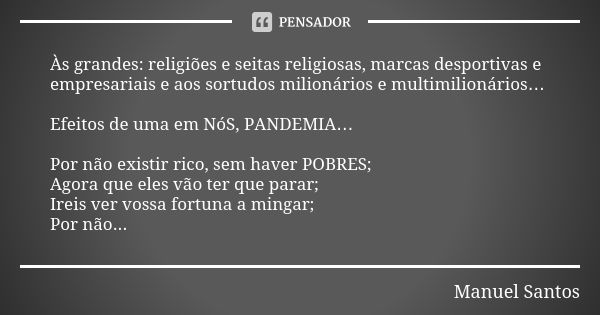 PENSADOR

Às grandes: religiões e seitas religiosas, marcas desportivas e empresariais e aos sortudos milionários e multimilionários…

Efeitos de uma em NóS, PANDEMIA…

Por não existir rico, sem haver POBRES;
Agora que eles vão ter que parar;
Ireis ver vossa fortuna a mingar;
Por não...

Manuel Santos